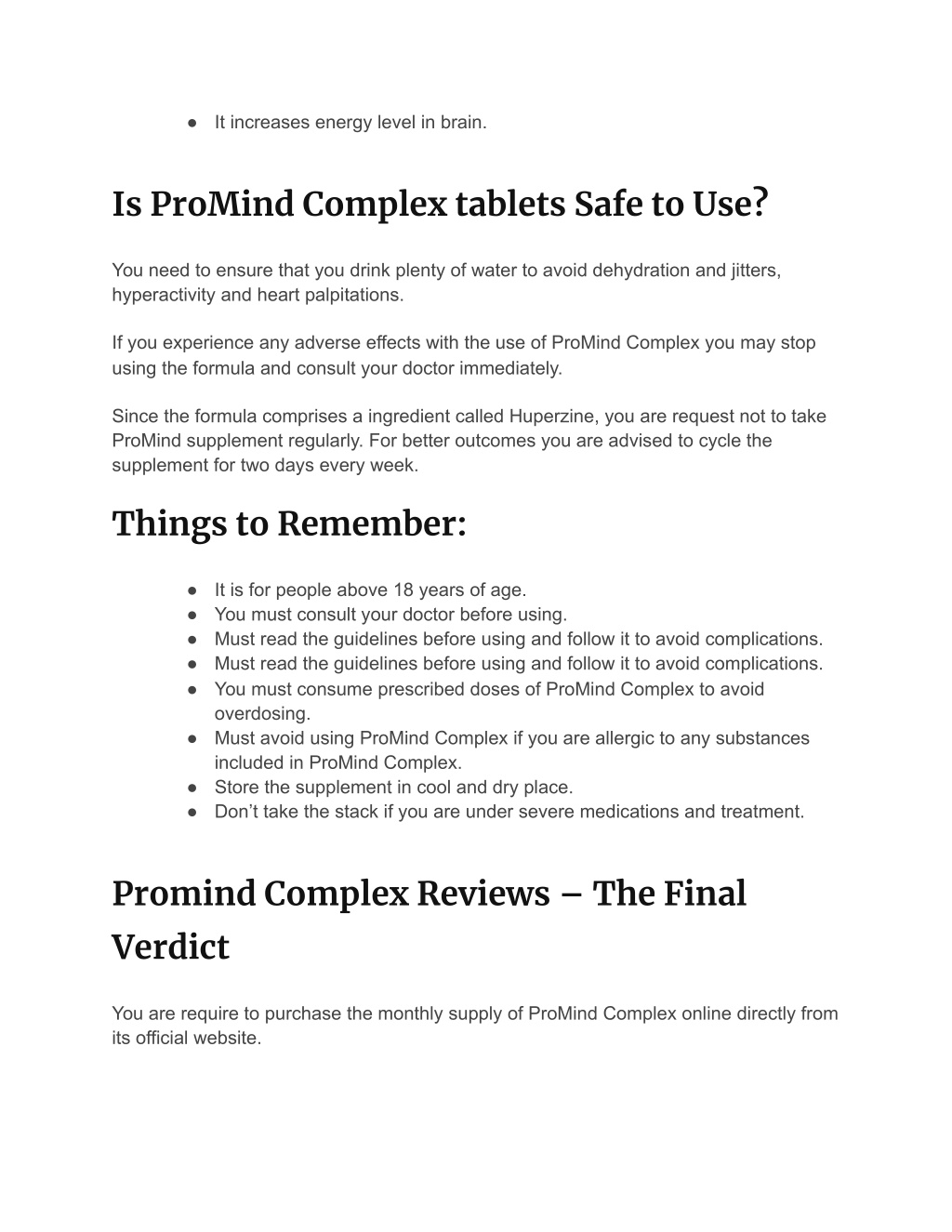 ● It increases energy level in brain.

Is ProMind Complex tablets Safe to Use?

You need to ensure that you drink plenty of water to avoid dehydration and jitters, hyperactivity and heart palpitations.

If you experience any adverse effects with the use of ProMind Complex you may stop using the formula and consult your doctor immediately.

Since the formula comprises a ingredient called Huperzine, you are request not to take ProMind supplement regularly. For better outcomes you are advised to cycle the supplement for two days every week.

Things to Remember:

● It is for people above 18 years of age.
● You must consult your doctor before using.
● Must read the guidelines before using and follow it to avoid complications.
● Must read the guidelines before using and follow it to avoid complications.
● You must consume prescribed doses of ProMind Complex to avoid overdosing.
● Must avoid using ProMind Complex if you are allergic to any substances included in ProMind Complex.
● Store the supplement in cool and dry place.
● Don't take the stack if you are under severe medications and treatment.

Promind Complex Reviews – The Final Verdict

You are require to purchase the monthly supply of ProMind Complex online directly from its official website.